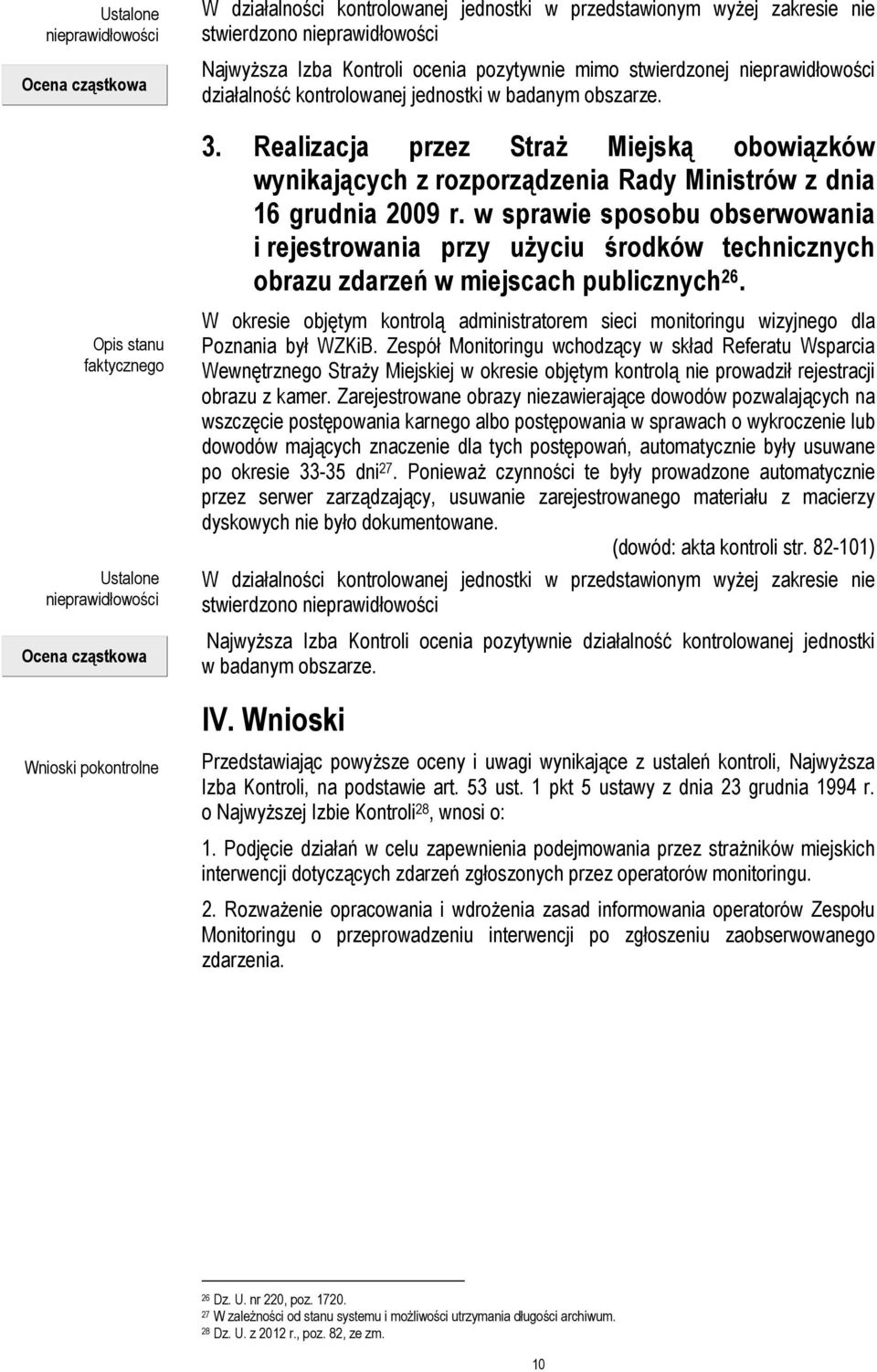 Ustalone nieprawidłowości

W działalności kontrolowanej jednostki w przedstawionym wyżej zakresie nie stwierdzono nieprawidłowości

Ocena cząstkowa

Najwyższa Izba Kontroli ocenia pozytywnie mimo stwierdzonej nieprawidłowości działalność kontrolowanej jednostki w badanym obszarze.

3. Realizacja przez Straż Miejską obowiązków wynikających z rozporządzenia Rady Ministrów z dnia 16 grudnia 2009 r. w sprawie sposobu obserwowania i rejestrowania przy użyciu środków technicznych obrazu zdarzeń w miejscach publicznych$^{26}$.

Opis stanu faktycznego

W okresie objętym kontrolą administratorem sieci monitoringu wizyjnego dla Poznania był WZKiB. Zespół Monitoringu wchodzący w skład Referatu Wsparcia Wewnętrznego Straży Miejskiej w okresie objętym kontrolą nie prowadził rejestracji obrazu z kamer. Zarejestrowane obrazy niezawierające dowodów pozwalających na wszczęcie postępowania karnego albo postępowania w sprawach o wykroczenie lub dowodów mających znaczenie dla tych postępowań, automatycznie były usuwane po okresie 33-35 dni$^{27}$. Ponieważ czynności te były prowadzone automatycznie przez serwer zarządzający, usuwanie zarejestrowanego materiału z macierzy dyskowych nie było dokumentowane.

(dowód: akta kontroli str. 82-101)

Ustalone nieprawidłowości

W działalności kontrolowanej jednostki w przedstawionym wyżej zakresie nie stwierdzono nieprawidłowości

Ocena cząstkowa

Najwyższa Izba Kontroli ocenia pozytywnie działalność kontrolowanej jednostki w badanym obszarze.

IV. Wnioski

Wnioski pokontrolne

Przedstawiając powyższe oceny i uwagi wynikające z ustaleń kontroli, Najwyższa Izba Kontroli, na podstawie art. 53 ust. 1 pkt 5 ustawy z dnia 23 grudnia 1994 r. o Najwyższej Izbie Kontroli$^{28}$, wnosi o:

1. Podjęcie działań w celu zapewnienia podejmowania przez strażników miejskich interwencji dotyczących zdarzeń zgłoszonych przez operatorów monitoringu.

2. Rozważenie opracowania i wdrożenia zasad informowania operatorów Zespołu Monitoringu o przeprowadzeniu interwencji po zgłoszeniu zaobserwowanego zdarzenia.

$^{26}$ Dz. U. nr 220, poz. 1720.
$^{27}$ W zależności od stanu systemu i możliwości utrzymania długości archiwum.
$^{28}$ Dz. U. z 2012 r., poz. 82, ze zm.

10